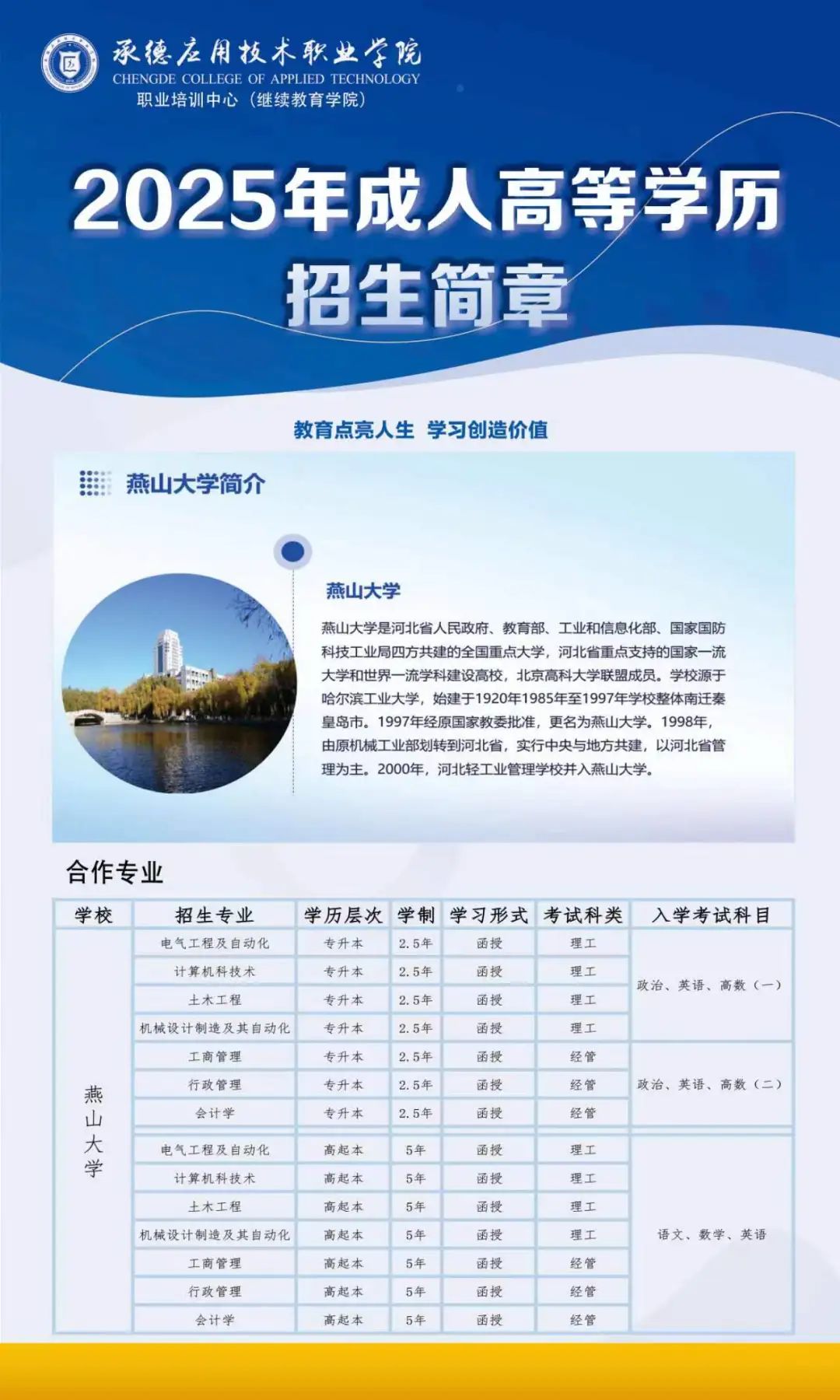 承德应用技术职业学院
CHENGDE COLLEGE OF APPLIED TECHNOLOGY
职业培训中心（继续教育学院）

2025年成人高等学历
招生简章

教育点亮人生 学习创造价值

燕山大学简介

燕山大学

燕山大学是河北省人民政府、教育部、工业和信息化部、国家国防科技工业局四方共建的全国重点大学，河北省重点支持的国家一流大学和世界一流学科建设高校，北京高科大学联盟成员。学校源于哈尔滨工业大学，始建于1920年1985年至1997年学校整体南迁秦皇岛市。1997年经原国家教委批准，更名为燕山大学。1998年，由原机械工业部划转到河北省，实行中央与地方共建，以河北省管理为主。2000年，河北轻工业管理学校并入燕山大学。

合作专业

| 学校 | 招生专业 | 学历层次 | 学制 | 学习形式 | 考试科类 | 入学考试科目 |
|---|---|---|---|---|---|---|
| 燕山大学 | 电气工程及自动化 | 专升本 | 2.5年 | 函授 | 理工 | 政治、英语、高数（一） |
| | 计算机科技术 | 专升本 | 2.5年 | 函授 | 理工 | |
| | 土木工程 | 专升本 | 2.5年 | 函授 | 理工 | |
| | 机械设计制造及其自动化 | 专升本 | 2.5年 | 函授 | 理工 | |
| | 工商管理 | 专升本 | 2.5年 | 函授 | 经管 | 政治、英语、高数（二） |
| | 行政管理 | 专升本 | 2.5年 | 函授 | 经管 | |
| | 会计学 | 专升本 | 2.5年 | 函授 | 经管 | |
| | 电气工程及自动化 | 高起本 | 5年 | 函授 | 理工 | 语文、数学、英语 |
| | 计算机科技术 | 高起本 | 5年 | 函授 | 理工 | |
| | 土木工程 | 高起本 | 5年 | 函授 | 理工 | |
| | 机械设计制造及其自动化 | 高起本 | 5年 | 函授 | 理工 | |
| | 工商管理 | 高起本 | 5年 | 函授 | 经管 | |
| | 行政管理 | 高起本 | 5年 | 函授 | 经管 | |
| | 会计学 | 高起本 | 5年 | 函授 | 经管 | |